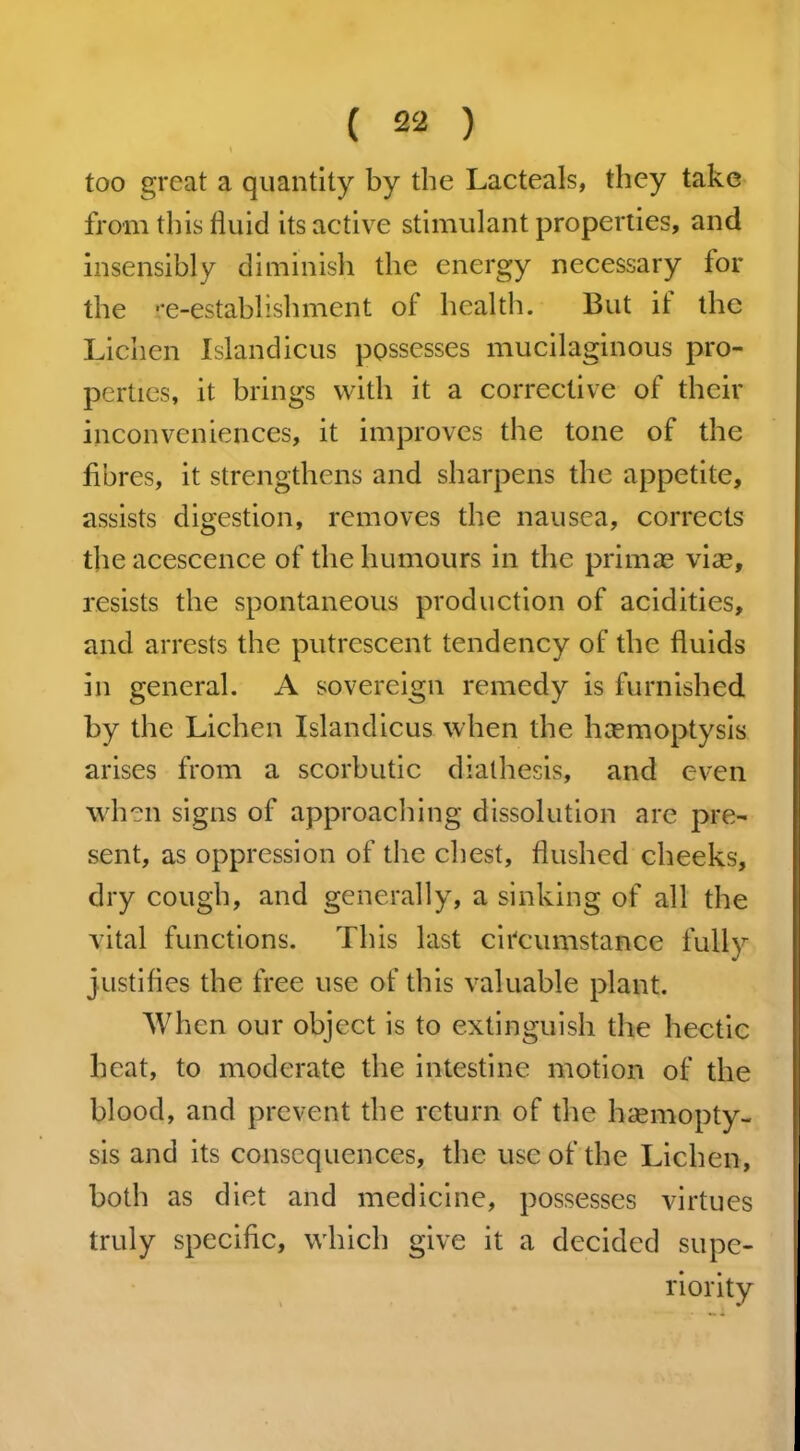 ( 22 )

too great a quantity by the Lacteals, they take from this fluid its active stimulant properties, and insensibly diminish the energy necessary for the re-establishment of health. But if the Lichen Islandicus possesses mucilaginous properties, it brings with it a corrective of their inconveniences, it improves the tone of the fibres, it strengthens and sharpens the appetite, assists digestion, removes the nausea, corrects the acescence of the humours in the primæ viæ, resists the spontaneous production of acidities, and arrests the putrescent tendency of the fluids in general. A sovereign remedy is furnished by the Lichen Islandicus when the hæmoptysis arises from a scorbutic diathesis, and even when signs of approaching dissolution are present, as oppression of the chest, flushed cheeks, dry cough, and generally, a sinking of all the vital functions. This last circumstance fully justifies the free use of this valuable plant.

When our object is to extinguish the hectic heat, to moderate the intestine motion of the blood, and prevent the return of the hæmoptysis and its consequences, the use of the Lichen, both as diet and medicine, possesses virtues truly specific, which give it a decided superiority